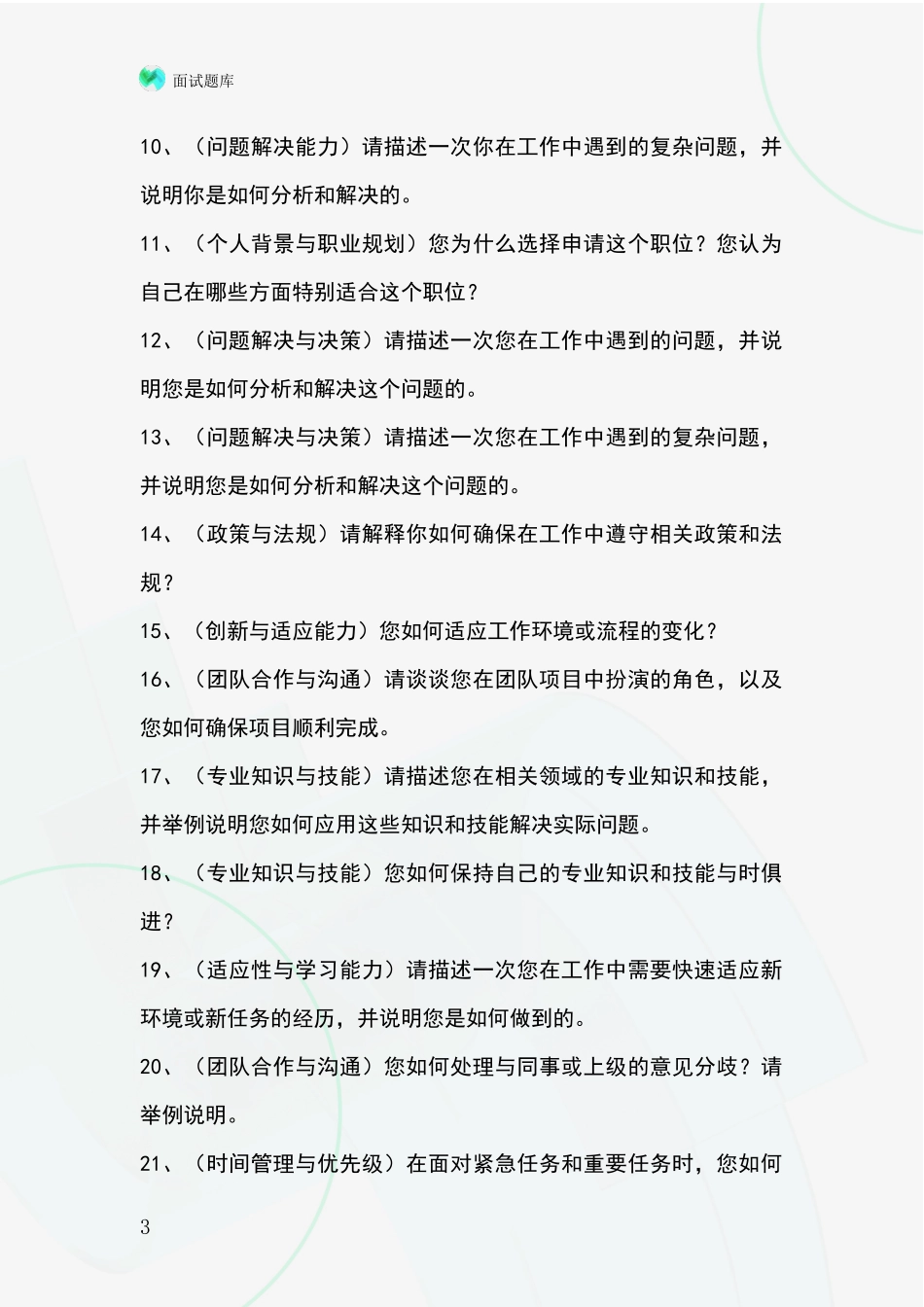 面试题库

10、（问题解决能力）请描述一次你在工作中遇到的复杂问题，并说明你是如何分析和解决的。

11、（个人背景与职业规划）您为什么选择申请这个职位？您认为自己在哪些方面特别适合这个职位？

12、（问题解决与决策）请描述一次您在工作中遇到的问题，并说明您是如何分析和解决这个问题的。

13、（问题解决与决策）请描述一次您在工作中遇到的复杂问题，并说明您是如何分析和解决这个问题的。

14、（政策与法规）请解释你如何确保在工作中遵守相关政策和法规？

15、（创新与适应能力）您如何适应工作环境或流程的变化？

16、（团队合作与沟通）请谈谈您在团队项目中扮演的角色，以及您如何确保项目顺利完成。

17、（专业知识与技能）请描述您在相关领域的专业知识和技能，并举例说明您如何应用这些知识和技能解决实际问题。

18、（专业知识与技能）您如何保持自己的专业知识和技能与时俱进？

19、（适应性与学习能力）请描述一次您在工作中需要快速适应新环境或新任务的经历，并说明您是如何做到的。

20、（团队合作与沟通）您如何处理与同事或上级的意见分歧？请举例说明。

21、（时间管理与优先级）在面对紧急任务和重要任务时，您如何

3